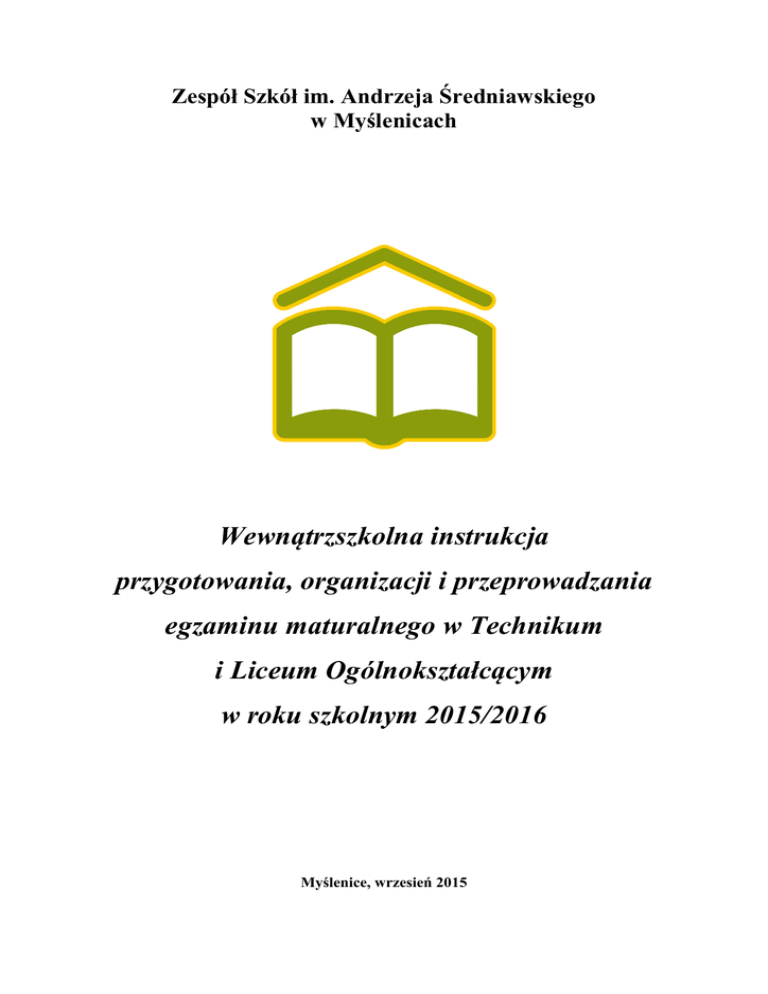 Zespół Szkół im. Andrzeja Średniawskiego
w Myślenicach

Wewnątrzszkolna instrukcja
przygotowania, organizacji i przeprowadzania
egzaminu maturalnego w Technikum
i Liceum Ogólnokształcącym
w roku szkolnym 2015/2016

Myślenice, wrzesień 2015